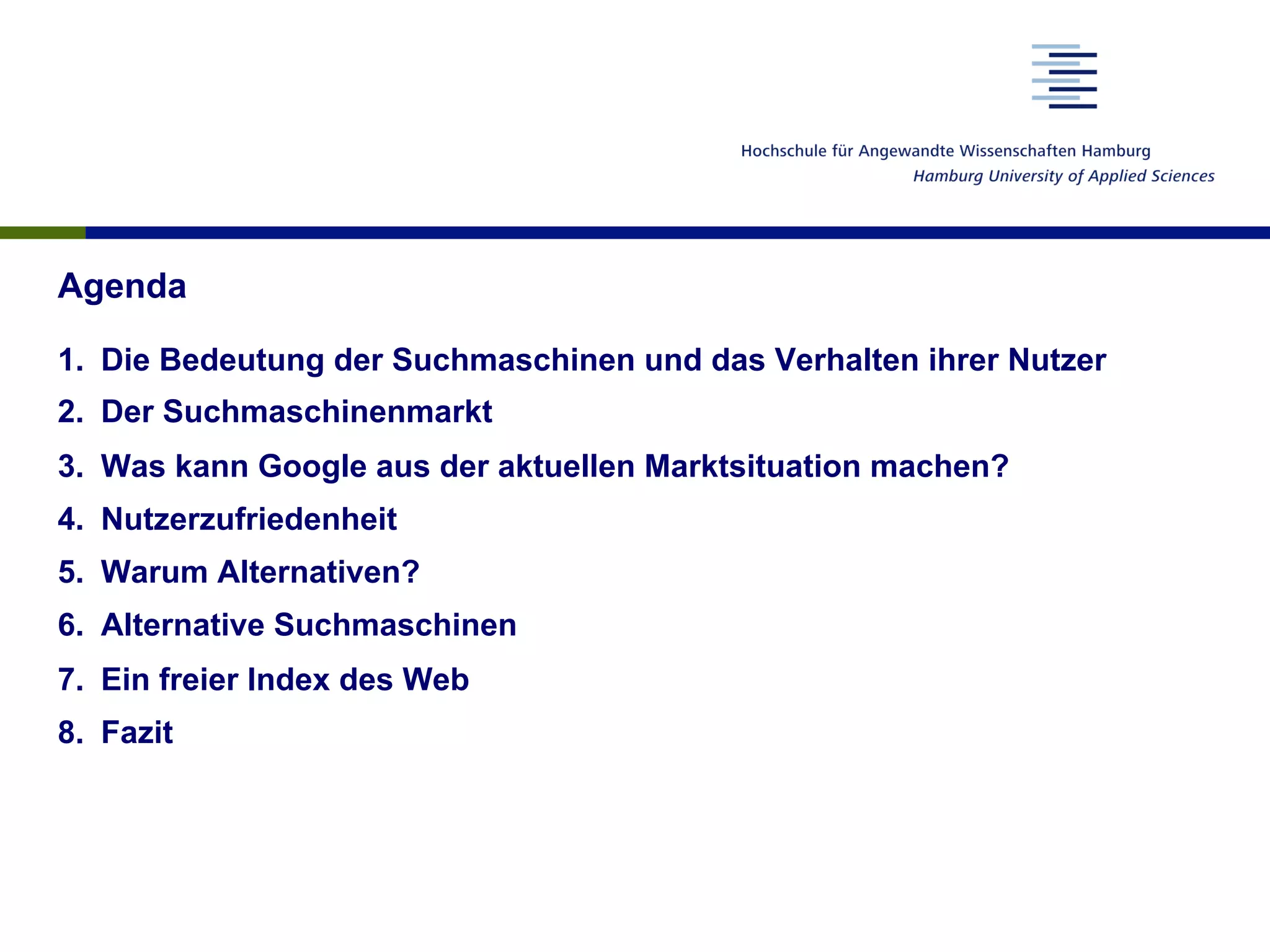 Hochschule für Angewandte Wissenschaften Hamburg
Hamburg University of Applied Sciences

Agenda

1. Die Bedeutung der Suchmaschinen und das Verhalten ihrer Nutzer
2. Der Suchmaschinenmarkt
3. Was kann Google aus der aktuellen Marktsituation machen?
4. Nutzerzufriedenheit
5. Warum Alternativen?
6. Alternative Suchmaschinen
7. Ein freier Index des Web
8. Fazit